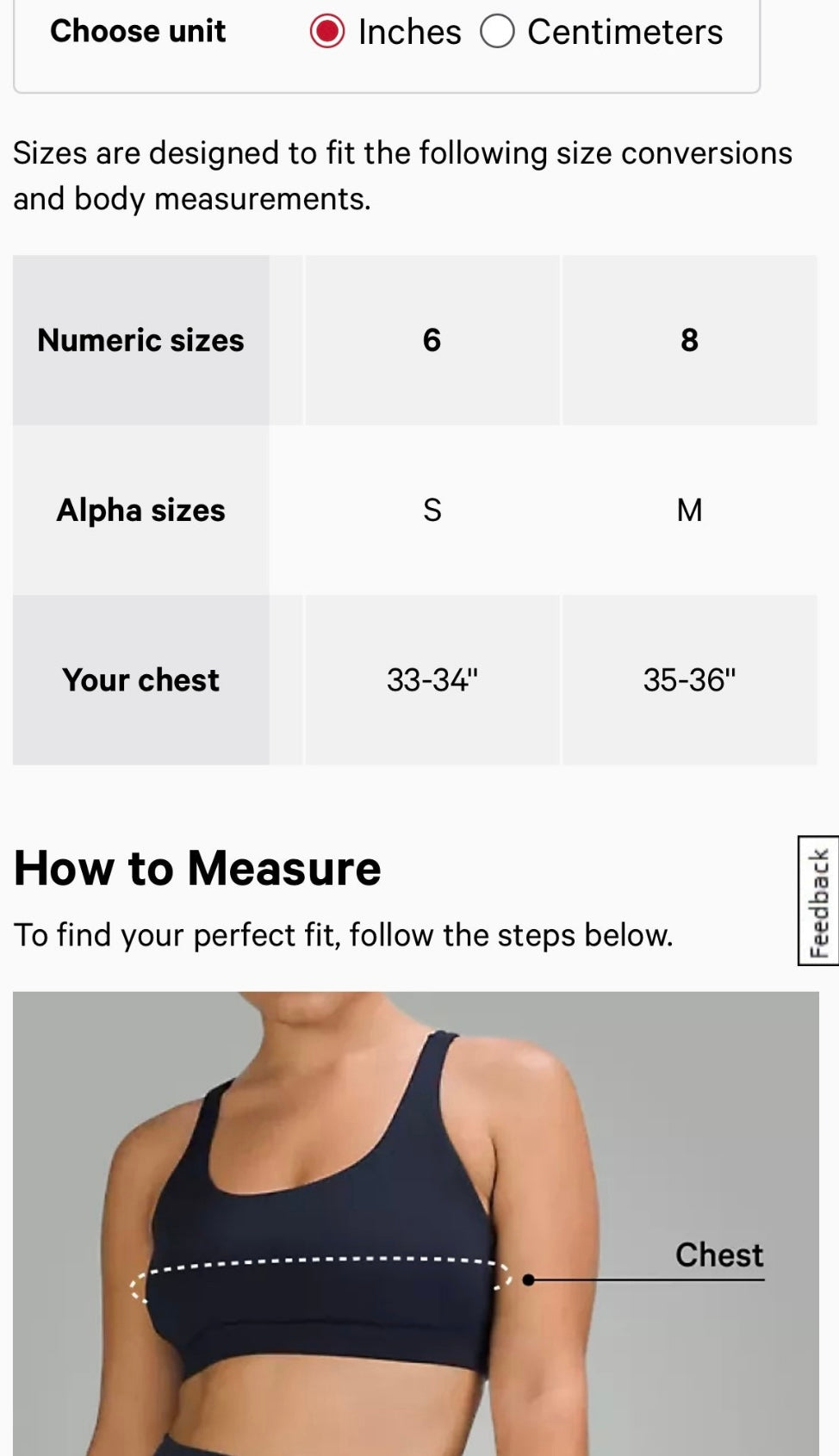 Choose unit Inches Centimeters

Sizes are designed to fit the following size conversions and body measurements.

| Numeric sizes | 6 | 8 |
|---|---|---|
| Alpha sizes | S | M |
| Your chest | 33-34" | 35-36" |

How to Measure

To find your perfect fit, follow the steps below.

Feedback

Chest